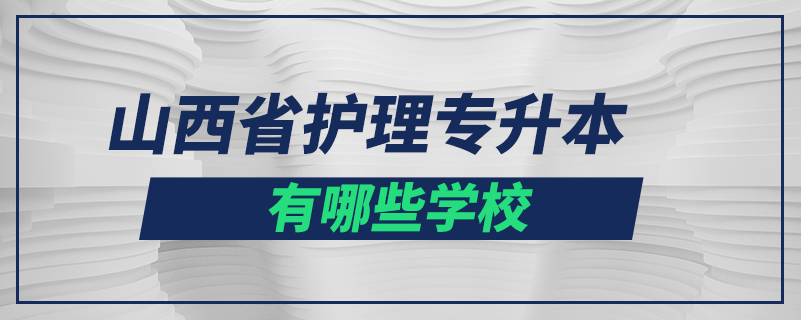 山西省护理专升本

有哪些学校